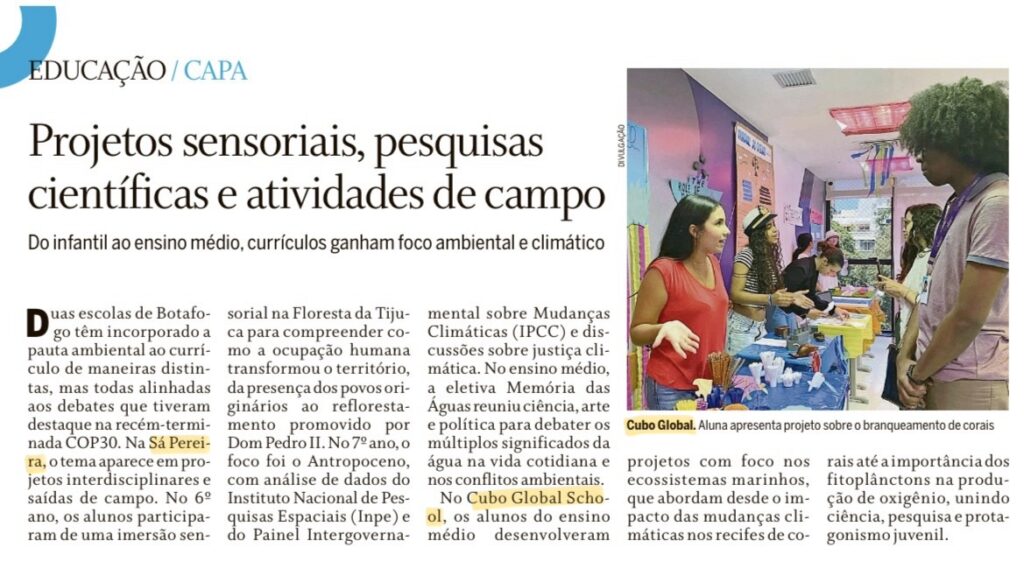 EDUCAÇÃO / CAPA

Projetos sensoriais, pesquisas científicas e atividades de campo

Do infantil ao ensino médio, currículos ganham foco ambiental e climático

Duas escolas de Botafogo têm incorporado a pauta ambiental ao currículo de maneiras distintas, mas todas alinhadas aos debates que tiveram destaque na recém-terminada COP30. Na Sá Pereira, o tema aparece em projetos interdisciplinares e saídas de campo. No 6º ano, os alunos participaram de uma imersão sensorial na Floresta da Tijuca para compreender como a ocupação humana transformou o território, da presença dos povos originários ao reflorestamento promovido por Dom Pedro II. No 7º ano, o foco foi o Antropoceno, com análise de dados do Instituto Nacional de Pesquisas Espaciais (Inpe) e do Painel Intergovernamental sobre Mudanças Climáticas (IPCC) e discussões sobre justiça climática. No ensino médio, a eletiva Memória das Águas reuniu ciência, arte e política para debater os múltiplos significados da água na vida cotidiana e nos conflitos ambientais.

No Cubo Global School, os alunos do ensino médio desenvolveram projetos com foco nos ecossistemas marinhos, que abordam desde o impacto das mudanças climáticas nos recifes de corais até a importância dos fitoplânctons na produção de oxigênio, unindo ciência, pesquisa e protagonismo juvenil.

DIVULGAÇÃO

Cubo Global. Aluna apresenta projeto sobre o branqueamento de corais